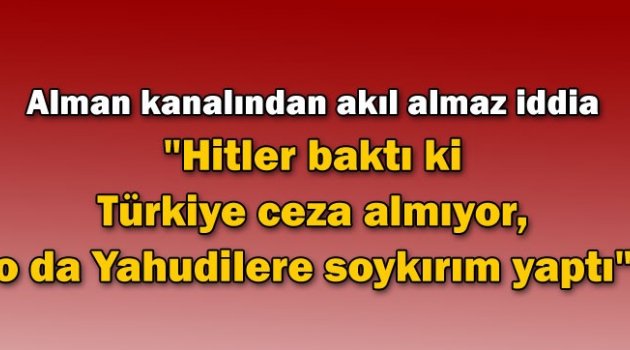 Alman kanalından akıl almaz iddia

"Hitler baktı ki Türkiye ceza almıyor, o da Yahudilere soykırım yaptı"